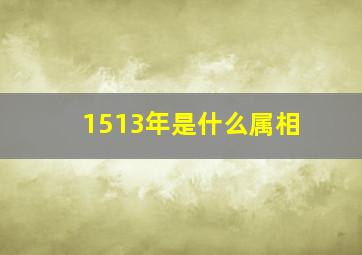 1513年是什么属相